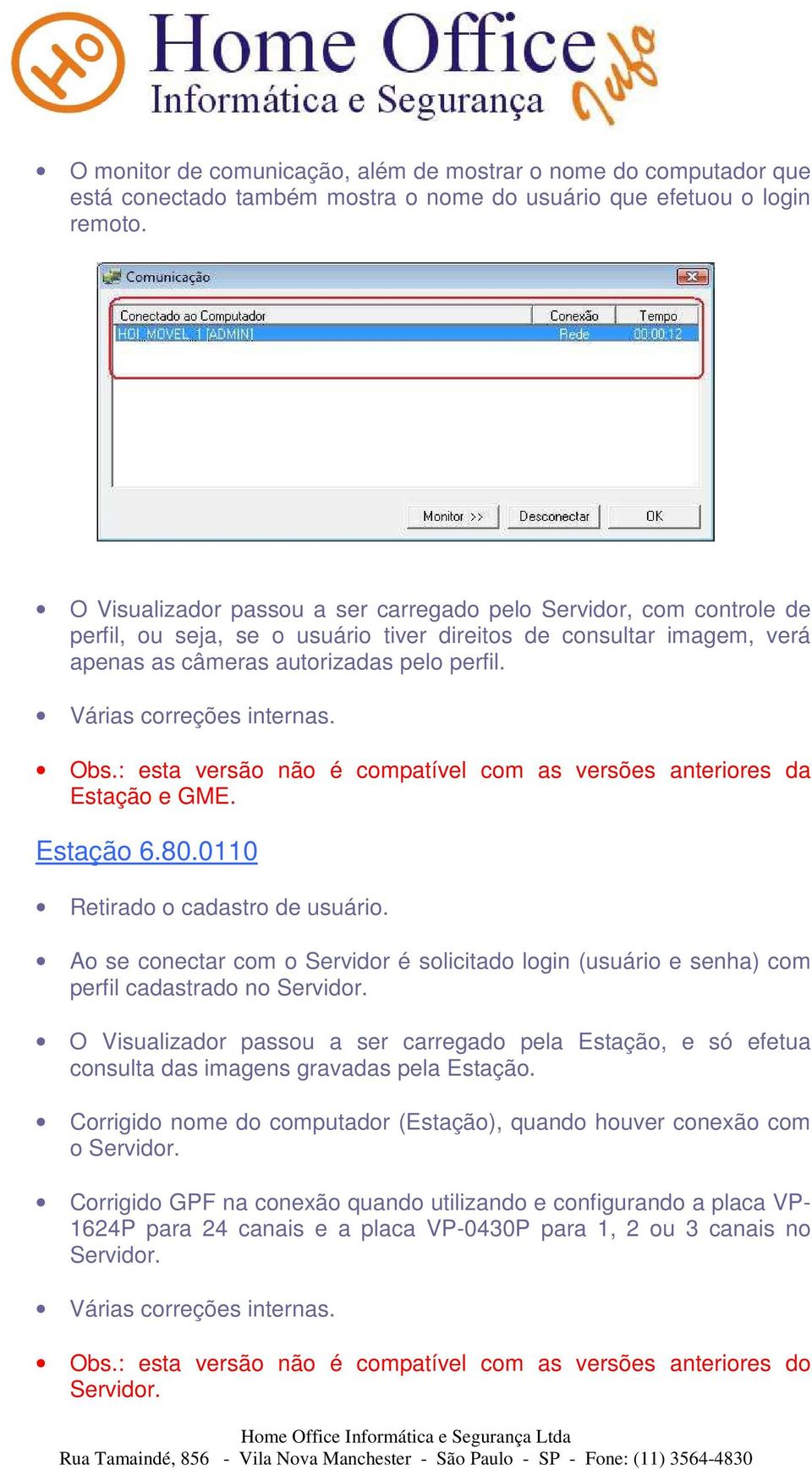 Ho Home Office Informática e Segurança Info

• O monitor de comunicação, além de mostrar o nome do computador que está conectado também mostra o nome do usuário que efetuou o login remoto.

Comunicação

| Conectado ao Computador | Conexão | Tempo |
|---|---|---|
| HOI_MOVEL_1 [ADMIN] | Rede | 00:00:12 |

Monitor >> Desconectar OK

• O Visualizador passou a ser carregado pelo Servidor, com controle de perfil, ou seja, se o usuário tiver direitos de consultar imagem, verá apenas as câmeras autorizadas pelo perfil.

• Várias correções internas.

• Obs.: esta versão não é compatível com as versões anteriores da Estação e GME.

Estação 6.80.0110

• Retirado o cadastro de usuário.

• Ao se conectar com o Servidor é solicitado login (usuário e senha) com perfil cadastrado no Servidor.

• O Visualizador passou a ser carregado pela Estação, e só efetua consulta das imagens gravadas pela Estação.

• Corrigido nome do computador (Estação), quando houver conexão com o Servidor.

• Corrigido GPF na conexão quando utilizando e configurando a placa VP-1624P para 24 canais e a placa VP-0430P para 1, 2 ou 3 canais no Servidor.

• Várias correções internas.

• Obs.: esta versão não é compatível com as versões anteriores do Servidor.

Home Office Informática e Segurança Ltda
Rua Tamaindé, 856 - Vila Nova Manchester - São Paulo - SP - Fone: (11) 3564-4830